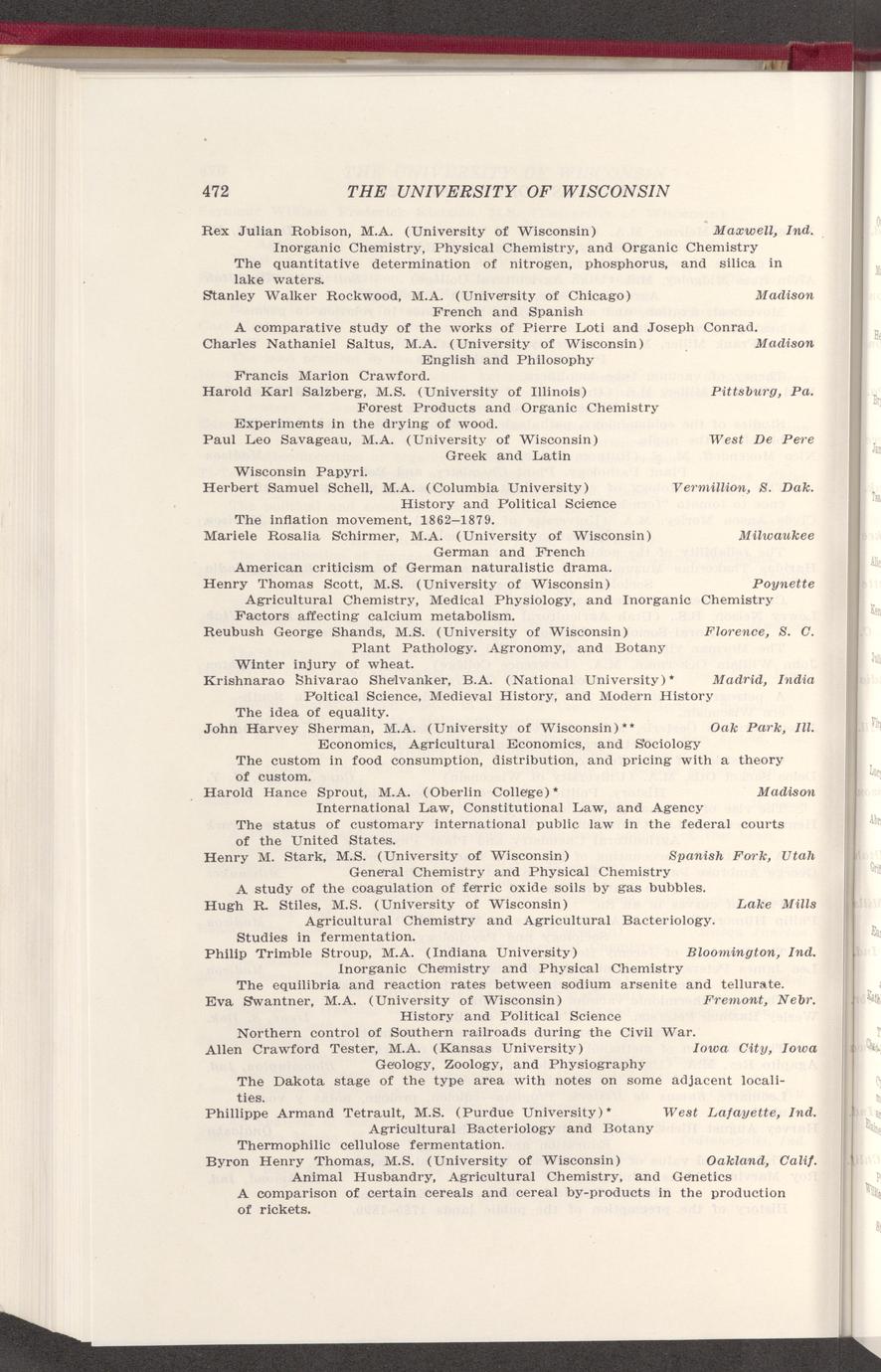 472 THE UNIVERSITY OF WISCONSIN

Rex Julian Robison, M.A. (University of Wisconsin) Maxwell, Ind.
Inorganic Chemistry, Physical Chemistry, and Organic Chemistry
The quantitative determination of nitrogen, phosphorus, and silica in lake waters.

Stanley Walker Rockwood, M.A. (University of Chicago) Madison
French and Spanish
A comparative study of the works of Pierre Loti and Joseph Conrad.

Charles Nathaniel Saltus, M.A. (University of Wisconsin) Madison
English and Philosophy
Francis Marion Crawford.

Harold Karl Salzberg, M.S. (University of Illinois) Pittsburg, Pa.
Forest Products and Organic Chemistry
Experiments in the drying of wood.

Paul Leo Savageau, M.A. (University of Wisconsin) West De Pere
Greek and Latin
Wisconsin Papyri.

Herbert Samuel Schell, M.A. (Columbia University) Vermillion, S. Dak.
History and Political Science
The inflation movement, 1862–1879.

Mariele Rosalia Schirmer, M.A. (University of Wisconsin) Milwaukee
German and French
American criticism of German naturalistic drama.

Henry Thomas Scott, M.S. (University of Wisconsin) Poynette
Agricultural Chemistry, Medical Physiology, and Inorganic Chemistry
Factors affecting calcium metabolism.

Reubush George Shands, M.S. (University of Wisconsin) Florence, S. C.
Plant Pathology. Agronomy, and Botany
Winter injury of wheat.

Krishnarao Shivarao Shelvanker, B.A. (National University)* Madrid, India
Poltical Science, Medieval History, and Modern History
The idea of equality.

John Harvey Sherman, M.A. (University of Wisconsin)** Oak Park, Ill.
Economics, Agricultural Economics, and Sociology
The custom in food consumption, distribution, and pricing with a theory of custom.

Harold Hance Sprout, M.A. (Oberlin College)* Madison
International Law, Constitutional Law, and Agency
The status of customary international public law in the federal courts of the United States.

Henry M. Stark, M.S. (University of Wisconsin) Spanish Fork, Utah
General Chemistry and Physical Chemistry
A study of the coagulation of ferric oxide soils by gas bubbles.

Hugh R. Stiles, M.S. (University of Wisconsin) Lake Mills
Agricultural Chemistry and Agricultural Bacteriology.
Studies in fermentation.

Philip Trimble Stroup, M.A. (Indiana University) Bloomington, Ind.
Inorganic Chemistry and Physical Chemistry
The equilibria and reaction rates between sodium arsenite and tellurate.

Eva Swantner, M.A. (University of Wisconsin) Fremont, Nebr.
History and Political Science
Northern control of Southern railroads during the Civil War.

Allen Crawford Tester, M.A. (Kansas University) Iowa City, Iowa
Geology, Zoology, and Physiography
The Dakota stage of the type area with notes on some adjacent localities.

Phillippe Armand Tetrault, M.S. (Purdue University)* West Lafayette, Ind.
Agricultural Bacteriology and Botany
Thermophilic cellulose fermentation.

Byron Henry Thomas, M.S. (University of Wisconsin) Oakland, Calif.
Animal Husbandry, Agricultural Chemistry, and Genetics
A comparison of certain cereals and cereal by-products in the production of rickets.